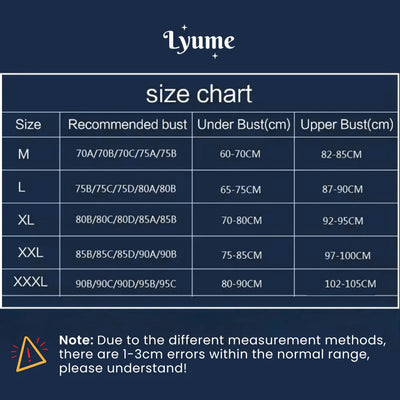 Lyume

size chart

| Size | Recommended bust | Under Bust(cm) | Upper Bust(cm) |
|---|---|---|---|
| M | 70A/70B/70C/75A/75B | 60-70CM | 82-85CM |
| L | 75B/75C/75D/80A/80B | 65-75CM | 87-90CM |
| XL | 80B/80C/80D/85A/85B | 70-80CM | 92-95CM |
| XXL | 85B/85C/85D/90A/90B | 75-85CM | 97-100CM |
| XXXL | 90B/90C/90D/95B/95C | 80-90CM | 102-105CM |

Note: Due to the different measurement methods, there are 1-3cm errors within the normal range, please understand!